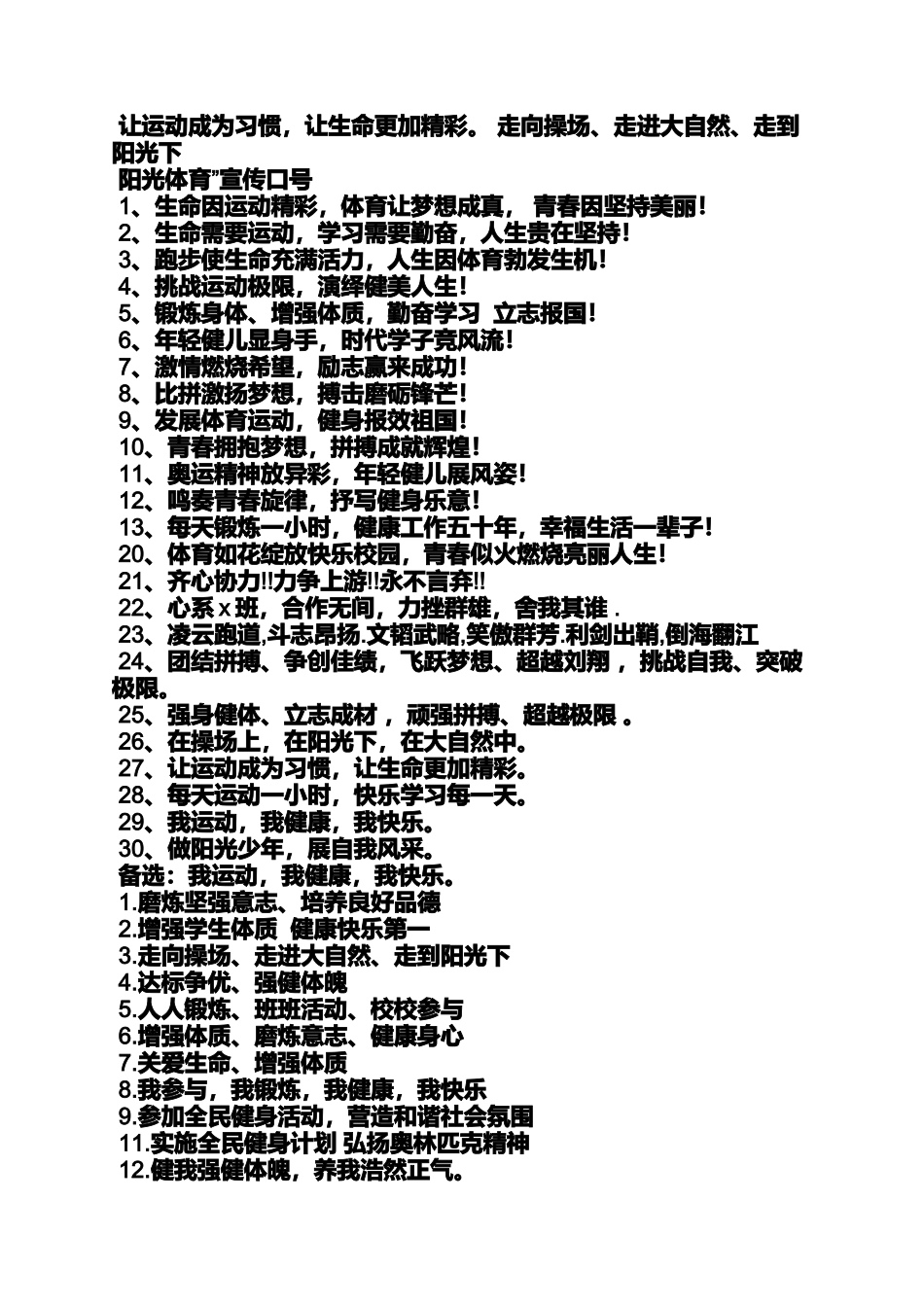 让运动成为习惯，让生命更加精彩。 走向操场、走进大自然、走到阳光下

阳光体育”宣传口号

1、生命因运动精彩，体育让梦想成真， 青春因坚持美丽！
2、生命需要运动，学习需要勤奋，人生贵在坚持！
3、跑步使生命充满活力，人生因体育勃发生机！
4、挑战运动极限，演绎健美人生！
5、锻炼身体、增强体质，勤奋学习 立志报国！
6、年轻健儿显身手，时代学子竞风流！
7、激情燃烧希望，励志赢来成功！
8、比拼激扬梦想，搏击磨砺锋芒！
9、发展体育运动，健身报效祖国！
10、青春拥抱梦想，拼搏成就辉煌！
11、奥运精神放异彩，年轻健儿展风姿！
12、鸣奏青春旋律，抒写健身乐意！
13、每天锻炼一小时，健康工作五十年，幸福生活一辈子！
20、体育如花绽放快乐校园，青春似火燃烧亮丽人生！
21、齐心协力!!力争上游!!永不言弃!!
22、心系 x 班，合作无间，力挫群雄，舍我其谁 .
23、凌云跑道,斗志昂扬.文韬武略,笑傲群芳.利剑出鞘,倒海翻江
24、团结拼搏、争创佳绩，飞跃梦想、超越刘翔 ，挑战自我、突破极限。
25、强身健体、立志成材 ，顽强拼搏、超越极限 。
26、在操场上，在阳光下，在大自然中。
27、让运动成为习惯，让生命更加精彩。
28、每天运动一小时，快乐学习每一天。
29、我运动，我健康，我快乐。
30、做阳光少年，展自我风采。
备选：我运动，我健康，我快乐。
1.磨炼坚强意志、培养良好品德
2.增强学生体质 健康快乐第一
3.走向操场、走进大自然、走到阳光下
4.达标争优、强健体魄
5.人人锻炼、班班活动、校校参与
6.增强体质、磨炼意志、健康身心
7.关爱生命、增强体质
8.我参与，我锻炼，我健康，我快乐
9.参加全民健身活动，营造和谐社会氛围
11.实施全民健身计划 弘扬奥林匹克精神
12.健我强健体魄，养我浩然正气。